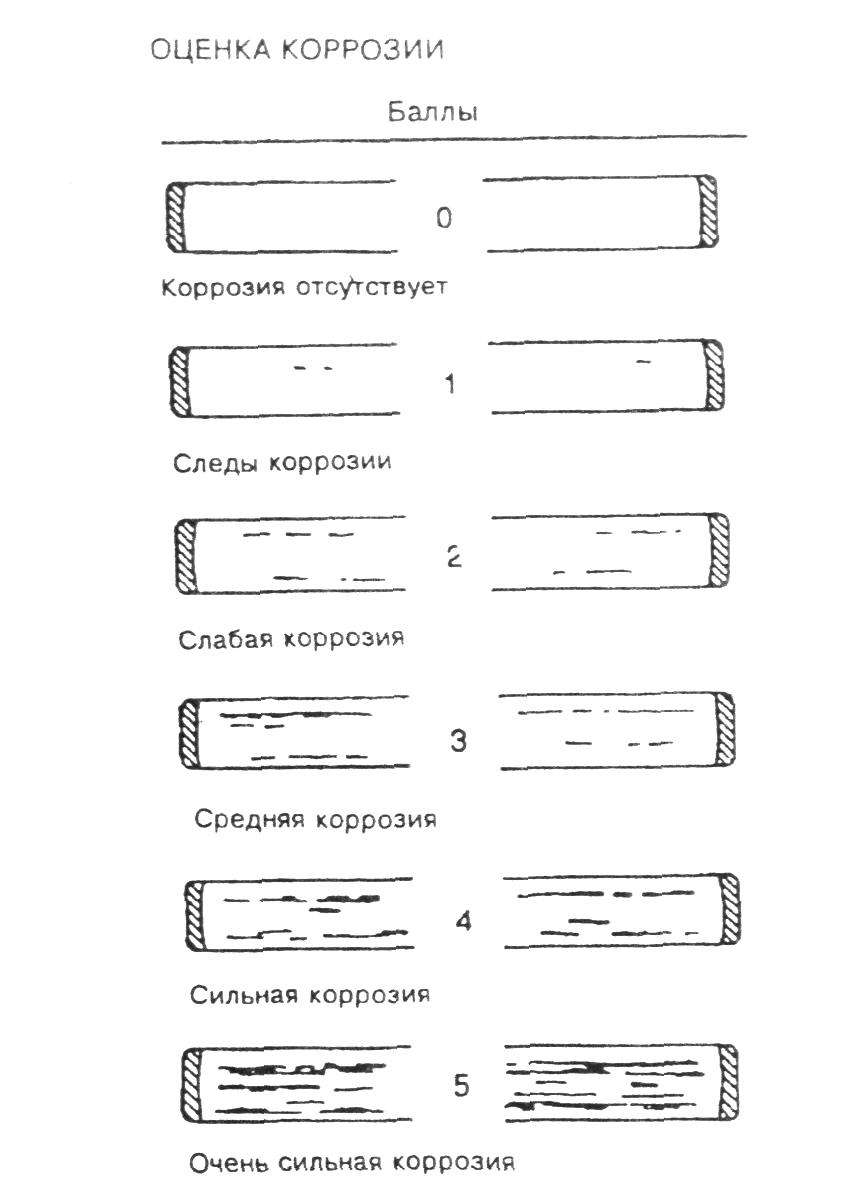 ОЦЕНКА КОРРОЗИИ

Баллы

0

Коррозия отсутствует

1

Следы коррозии

2

Слабая коррозия

3

Средняя коррозия

4

Сильная коррозия

5

Очень сильная коррозия